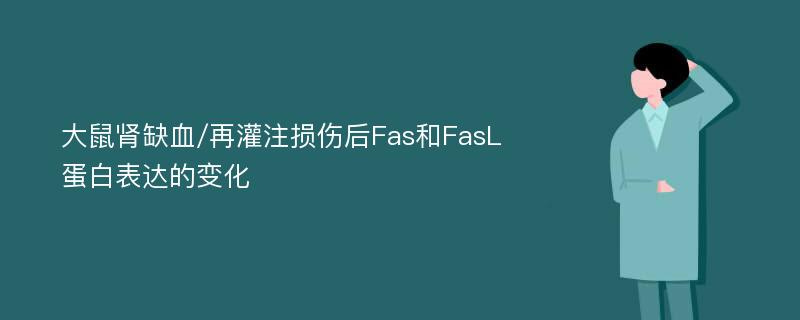 大鼠肾缺血/再灌注损伤后Fas和FasL蛋白表达的变化